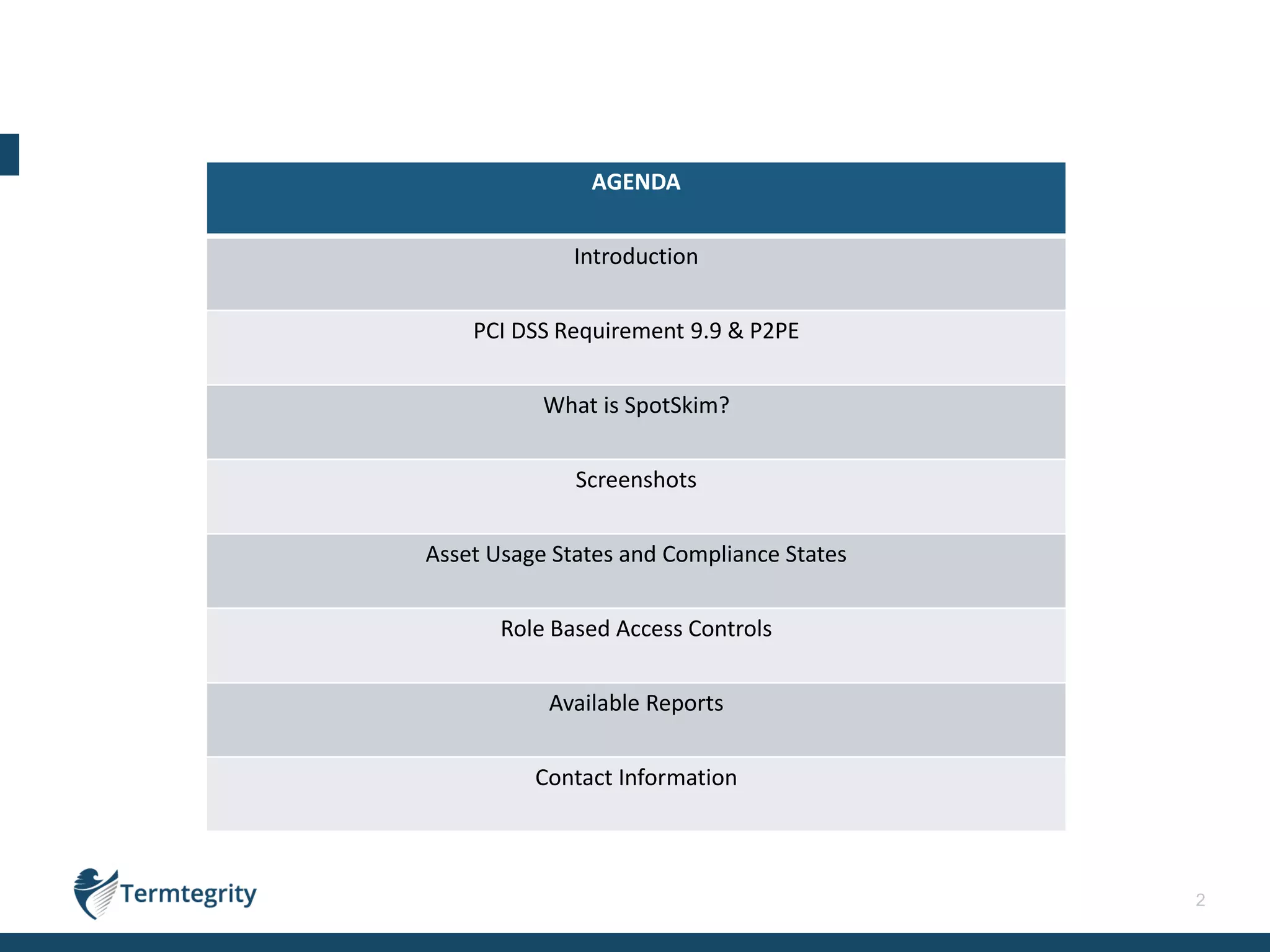 | AGENDA |
|---|
| Introduction |
| PCI DSS Requirement 9.9 & P2PE |
| What is SpotSkim? |
| Screenshots |
| Asset Usage States and Compliance States |
| Role Based Access Controls |
| Available Reports |
| Contact Information |

Termtegrity

2